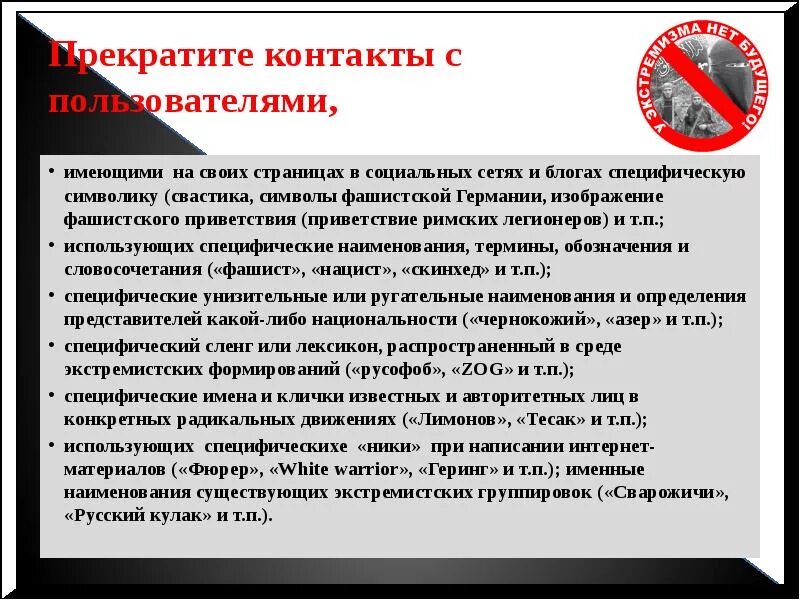 Прекратите контакты с пользователями,

У ЭКСТРЕМИЗМА НЕТ БУДУЩЕГО!

• имеющими на своих страницах в социальных сетях и блогах специфическую символику (свастика, символы фашистской Германии, изображение фашистского приветствия (приветствие римских легионеров) и т.п.;
• использующих специфические наименования, термины, обозначения и словосочетания («фашист», «нацист», «скинхед» и т.п.);
• специфические унизительные или ругательные наименования и определения представителей какой-либо национальности («чернокожий», «азер» и т.п.);
• специфический сленг или лексикон, распространенный в среде экстремистских формирований («русофоб», «ZOG» и т.п.);
• специфические имена и клички известных и авторитетных лиц в конкретных радикальных движениях («Лимонов», «Тесак» и т.п.);
• использующих специфическихе «ники» при написании интернет-материалов («Фюрер», «White warrior», «Геринг» и т.п.); именные наименования существующих экстремистских группировок («Сварожичи», «Русский кулак» и т.п.).